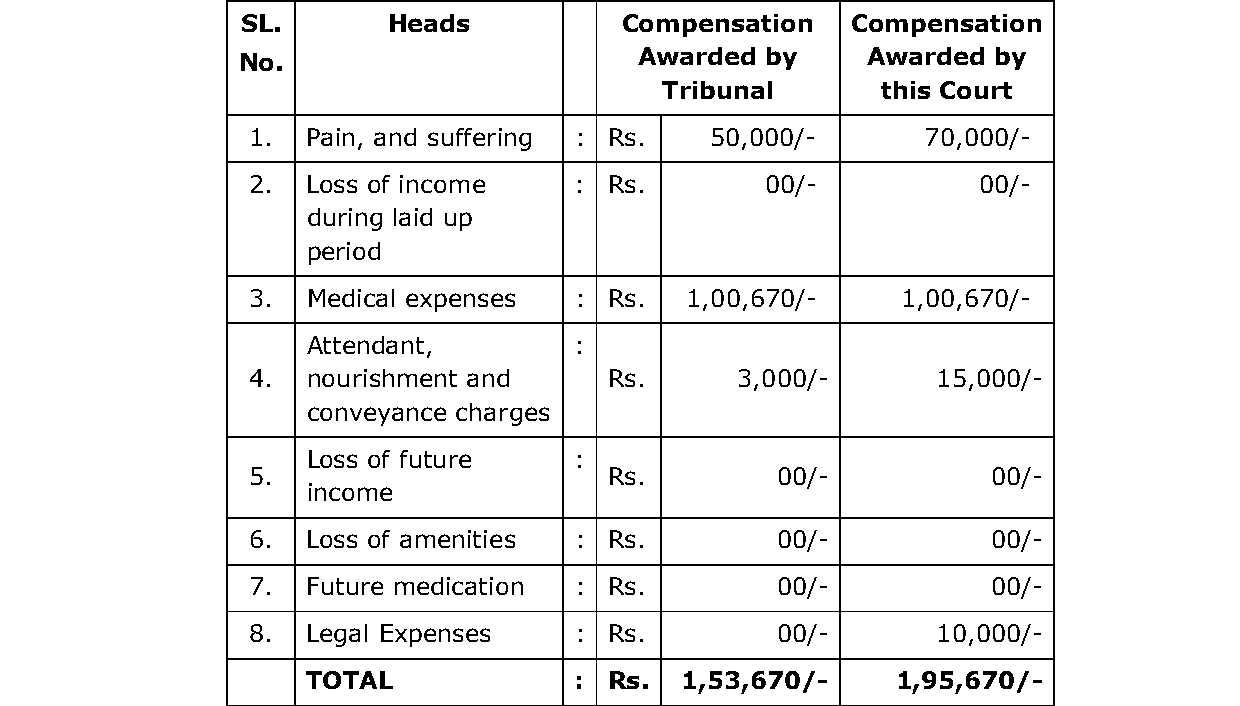 | SL. No. | Heads | | Compensation Awarded by Tribunal | | Compensation Awarded by this Court |
|---|---|---|---|---|---|
| 1. | Pain, and suffering | : | Rs. | 50,000/- | 70,000/- |
| 2. | Loss of income during laid up period | : | Rs. | 00/- | 00/- |
| 3. | Medical expenses | : | Rs. | 1,00,670/- | 1,00,670/- |
| 4. | Attendant, nourishment and conveyance charges | : | Rs. | 3,000/- | 15,000/- |
| 5. | Loss of future income | : | Rs. | 00/- | 00/- |
| 6. | Loss of amenities | : | Rs. | 00/- | 00/- |
| 7. | Future medication | : | Rs. | 00/- | 00/- |
| 8. | Legal Expenses | : | Rs. | 00/- | 10,000/- |
| | **TOTAL** | **:** | **Rs.** | **1,53,670/-** | **1,95,670/-** |